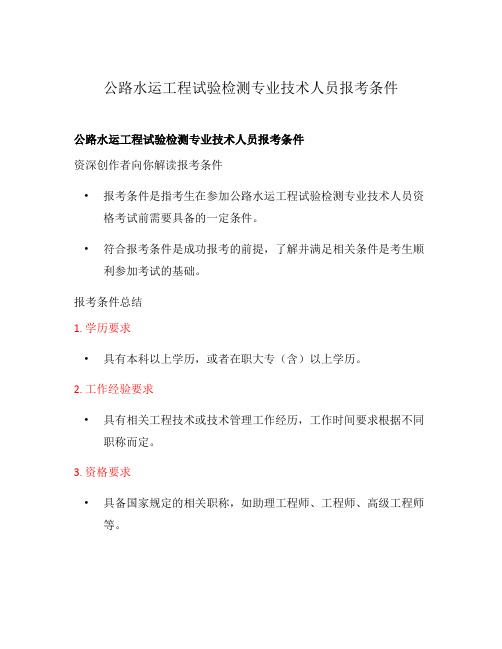 公路水运工程试验检测专业技术人员报考条件

公路水运工程试验检测专业技术人员报考条件

资深创作者向你解读报考条件

• 报考条件是指考生在参加公路水运工程试验检测专业技术人员资格考试前需要具备的一定条件。

• 符合报考条件是成功报考的前提，了解并满足相关条件是考生顺利参加考试的基础。

报考条件总结

1. 学历要求

• 具有本科以上学历，或者在职大专（含）以上学历。

2. 工作经验要求

• 具有相关工程技术或技术管理工作经历，工作时间要求根据不同职称而定。

3. 资格要求

• 具备国家规定的相关职称，如助理工程师、工程师、高级工程师等。